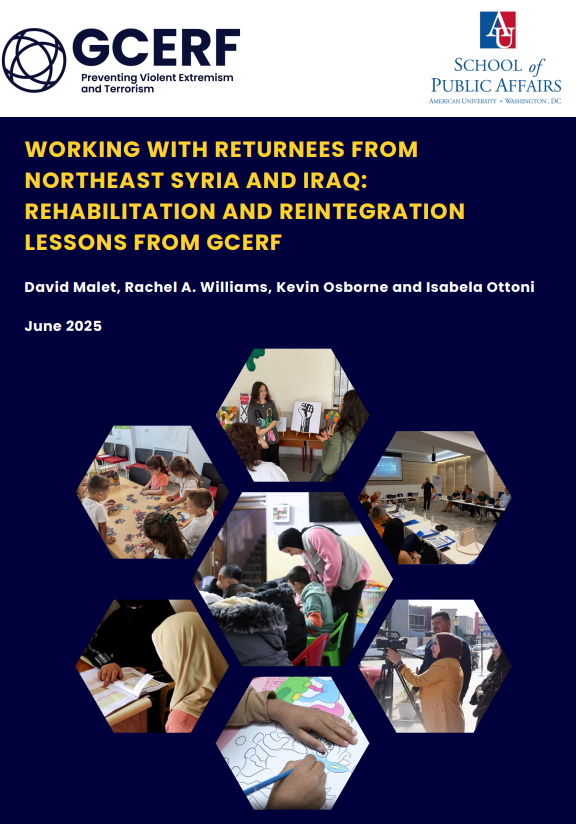 GCERF
Preventing Violent Extremism and Terrorism

AU
SCHOOL of PUBLIC AFFAIRS
AMERICAN UNIVERSITY • WASHINGTON, DC

WORKING WITH RETURNEES FROM NORTHEAST SYRIA AND IRAQ: REHABILITATION AND REINTEGRATION LESSONS FROM GCERF

David Malet, Rachel A. Williams, Kevin Osborne and Isabela Ottoni

June 2025